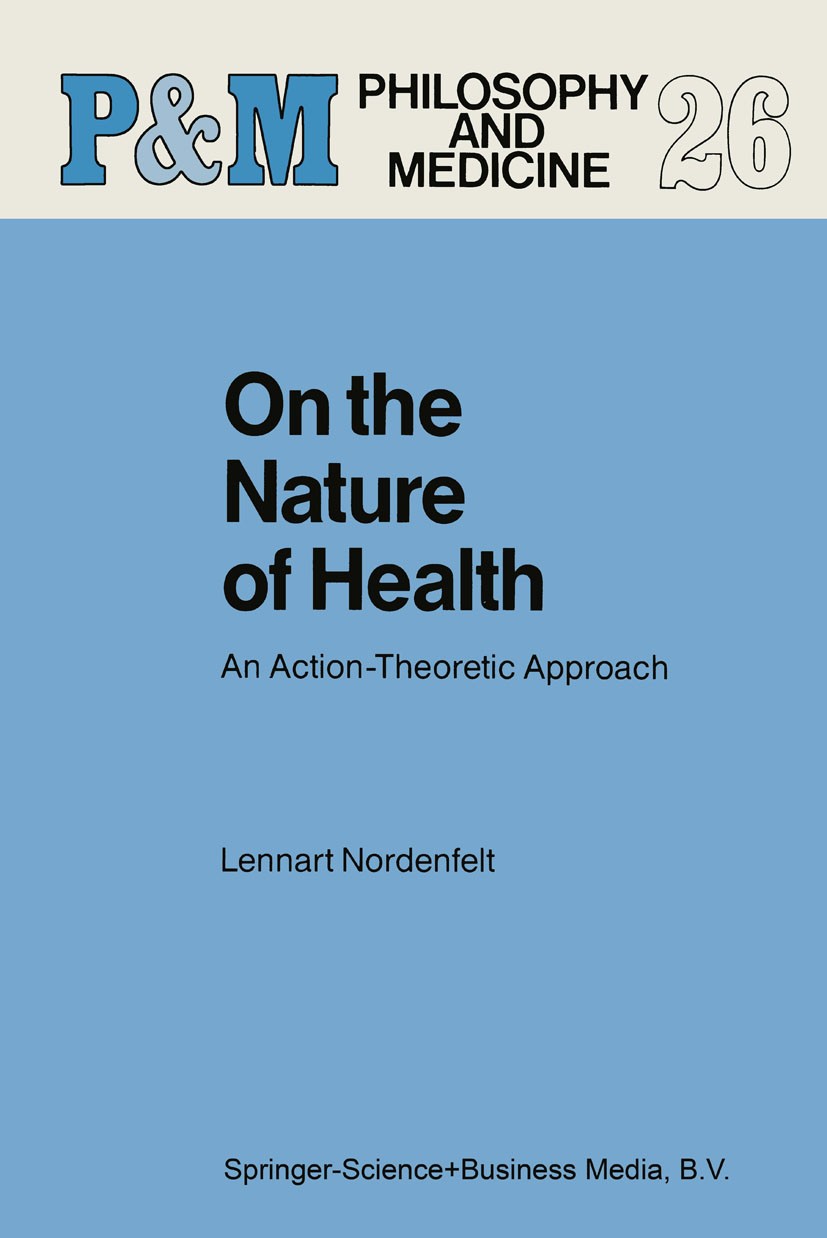 P&M PHILOSOPHY AND MEDICINE 26

On the Nature of Health

An Action-Theoretic Approach

Lennart Nordenfelt

Springer-Science+Business Media, B.V.